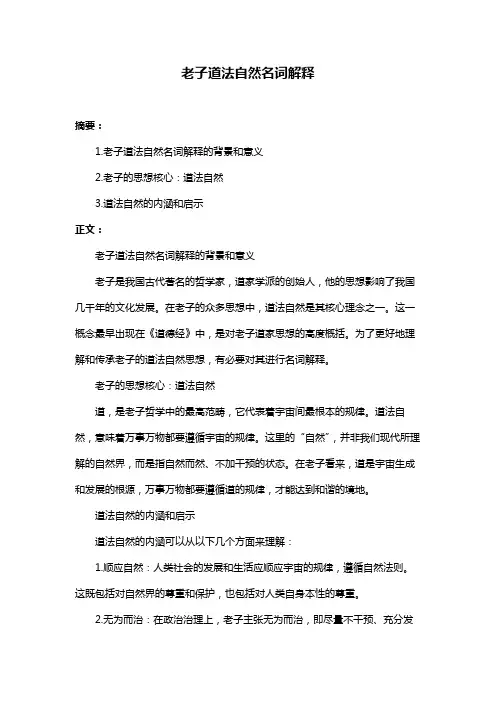 老子道法自然名词解释

摘要：

1.老子道法自然名词解释的背景和意义

2.老子的思想核心：道法自然

3.道法自然的内涵和启示

正文：

老子道法自然名词解释的背景和意义

老子是我国古代著名的哲学家，道家学派的创始人，他的思想影响了我国几千年的文化发展。在老子的众多思想中，道法自然是其核心理念之一。这一概念最早出现在《道德经》中，是对老子道家思想的高度概括。为了更好地理解和传承老子的道法自然思想，有必要对其进行名词解释。

老子的思想核心：道法自然

道，是老子哲学中的最高范畴，它代表着宇宙间最根本的规律。道法自然，意味着万事万物都要遵循宇宙的规律。这里的“自然”，并非我们现代所理解的自然界，而是指自然而然、不加干预的状态。在老子看来，道是宇宙生成和发展的根源，万事万物都要遵循道的规律，才能达到和谐的境地。

道法自然的内涵和启示

道法自然的内涵可以从以下几个方面来理解：

1.顺应自然：人类社会的发展和生活应顺应宇宙的规律，遵循自然法则。这既包括对自然界的尊重和保护，也包括对人类自身本性的尊重。

2.无为而治：在政治治理上，老子主张无为而治，即尽量不干预、充分发